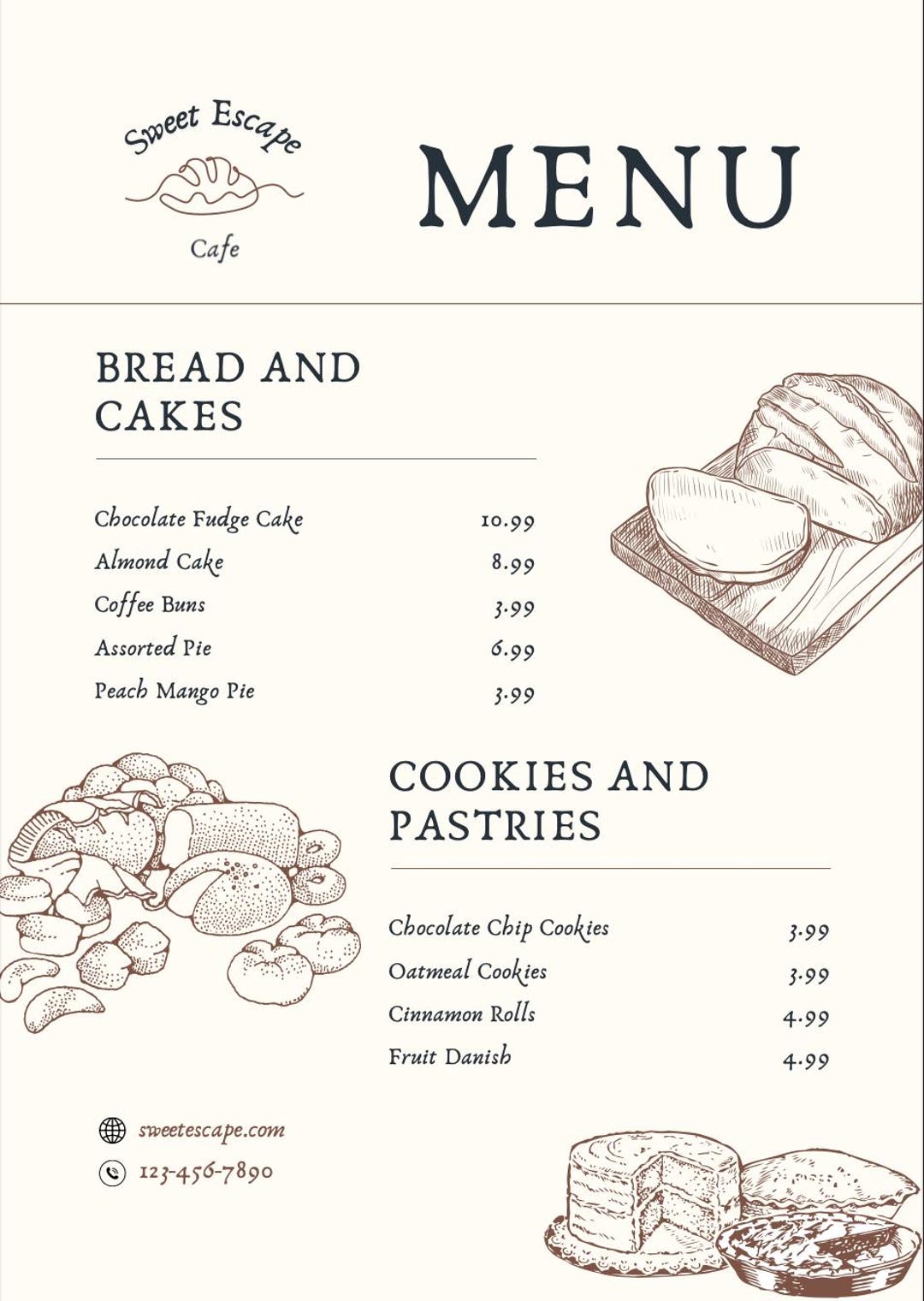 Sweet Escape
Cafe

MENU

BREAD AND CAKES

| | |
|---|---|
| Chocolate Fudge Cake | 10.99 |
| Almond Cake | 8.99 |
| Coffee Buns | 3.99 |
| Assorted Pie | 6.99 |
| Peach Mango Pie | 3.99 |

COOKIES AND PASTRIES

| | |
|---|---|
| Chocolate Chip Cookies | 3.99 |
| Oatmeal Cookies | 3.99 |
| Cinnamon Rolls | 4.99 |
| Fruit Danish | 4.99 |

sweetescape.com
123-456-7890